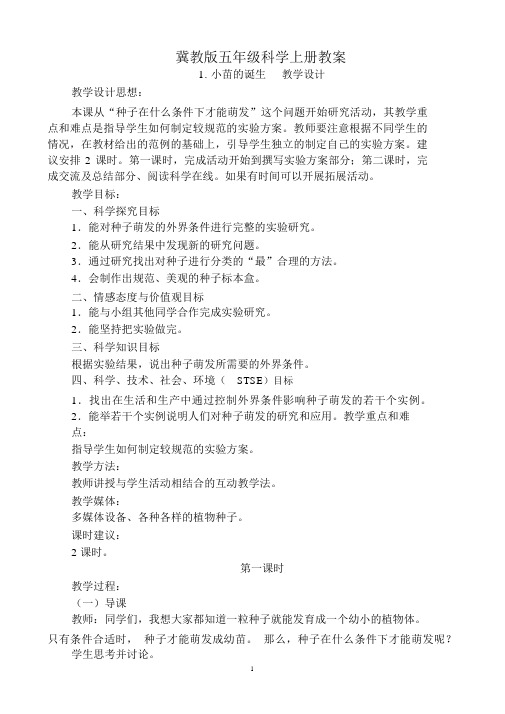 冀教版五年级科学上册教案

1. 小苗的诞生　教学设计

教学设计思想：

本课从“种子在什么条件下才能萌发”这个问题开始研究活动，其教学重点和难点是指导学生如何制定较规范的实验方案。教师要注意根据不同学生的情况，在教材给出的范例的基础上，引导学生独立的制定自己的实验方案。建议安排 2 课时。第一课时，完成活动开始到撰写实验方案部分；第二课时，完成交流及总结部分、阅读科学在线。如果有时间可以开展拓展活动。

教学目标：

一、科学探究目标

1．能对种子萌发的外界条件进行完整的实验研究。

2．能从研究结果中发现新的研究问题。

3．通过研究找出对种子进行分类的“最”合理的方法。

4．会制作出规范、美观的种子标本盒。

二、情感态度与价值观目标

1．能与小组其他同学合作完成实验研究。

2．能坚持把实验做完。

三、科学知识目标

根据实验结果，说出种子萌发所需要的外界条件。

四、科学、技术、社会、环境（ STSE）目标

1．找出在生活和生产中通过控制外界条件影响种子萌发的若干个实例。

2．能举若干个实例说明人们对种子萌发的研究和应用。教学重点和难点：

指导学生如何制定较规范的实验方案。

教学方法：

教师讲授与学生活动相结合的互动教学法。

教学媒体：

多媒体设备、各种各样的植物种子。

课时建议：

2 课时。

第一课时

教学过程：

（一）导课

教师：同学们，我想大家都知道一粒种子就能发育成一个幼小的植物体。只有条件合适时， 种子才能萌发成幼苗。 那么，种子在什么条件下才能萌发呢？

学生思考并讨论。

1